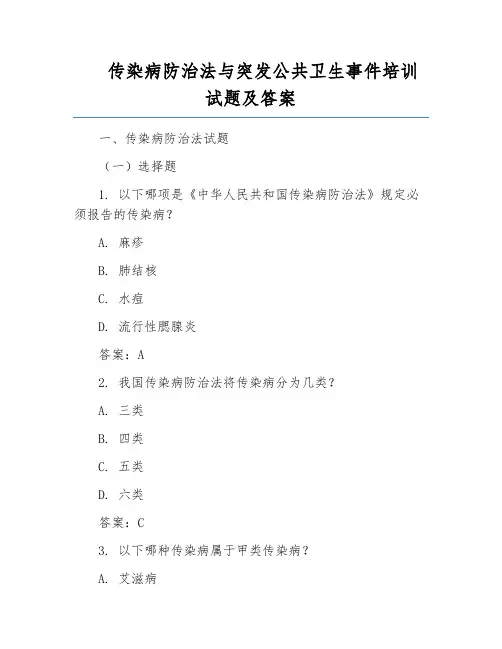 传染病防治法与突发公共卫生事件培训试题及答案

一、传染病防治法试题

（一）选择题

1. 以下哪项是《中华人民共和国传染病防治法》规定必须报告的传染病？

A. 麻疹

B. 肺结核

C. 水痘

D. 流行性腮腺炎

答案：A

2. 我国传染病防治法将传染病分为几类？

A. 三类

B. 四类

C. 五类

D. 六类

答案：C

3. 以下哪种传染病属于甲类传染病？

A. 艾滋病